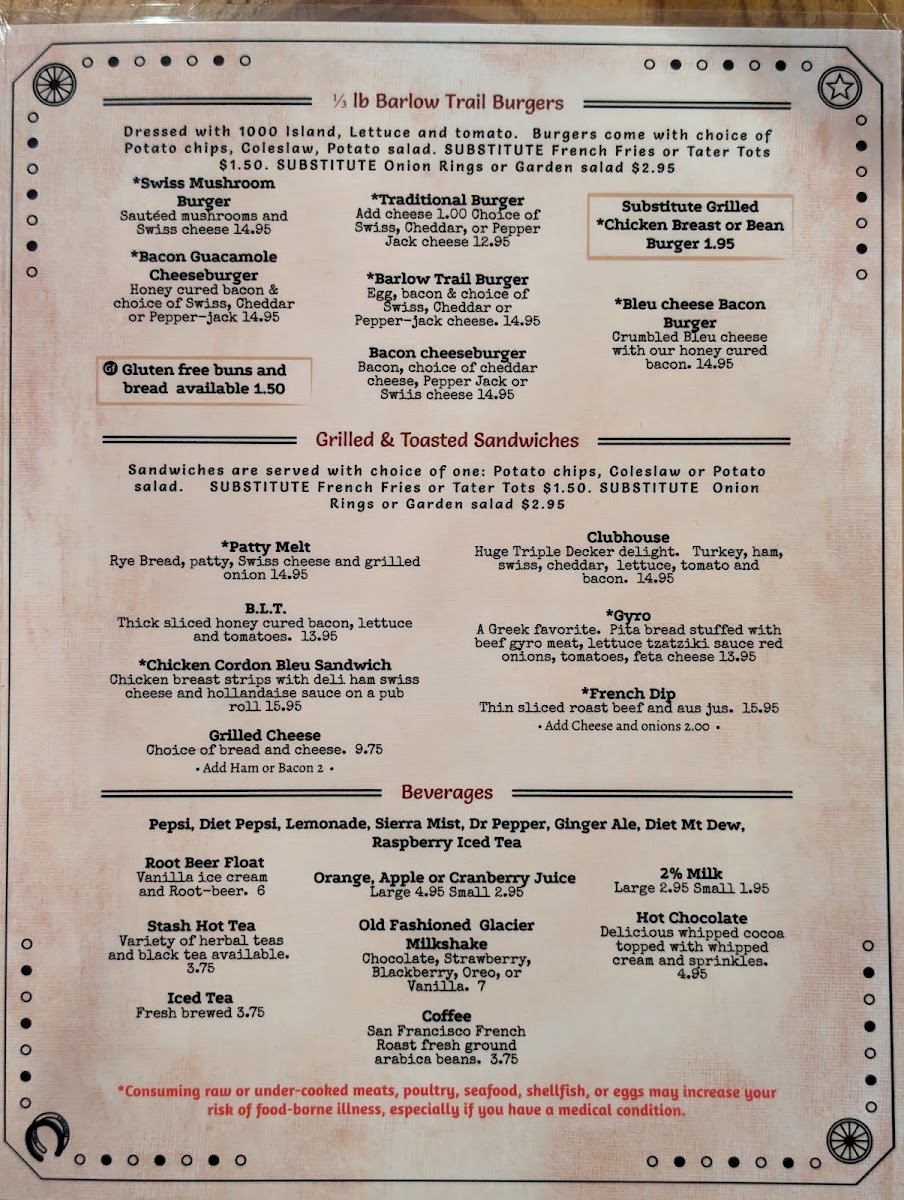 ⅓ lb Barlow Trail Burgers

Dressed with 1000 Island, Lettuce and tomato. Burgers come with choice of Potato chips, Coleslaw, Potato salad. SUBSTITUTE French Fries or Tater Tots $1.50. SUBSTITUTE Onion Rings or Garden salad $2.95

*Swiss Mushroom Burger
Sautéed mushrooms and Swiss cheese 14.95

*Bacon Guacamole Cheeseburger
Honey cured bacon & choice of Swiss, Cheddar or Pepper-jack 14.95

GF Gluten free buns and bread available 1.50

*Traditional Burger
Add cheese 1.00 Choice of Swiss, Cheddar, or Pepper Jack cheese 12.95

*Barlow Trail Burger
Egg, bacon & choice of Swiss, Cheddar or Pepper-jack cheese. 14.95

Bacon cheeseburger
Bacon, choice of cheddar cheese, Pepper Jack or Swiis cheese 14.95

Substitute Grilled *Chicken Breast or Bean Burger 1.95

*Bleu cheese Bacon Burger
Crumbled Bleu cheese with our honey cured bacon. 14.95

Grilled & Toasted Sandwiches

Sandwiches are served with choice of one: Potato chips, Coleslaw or Potato salad. SUBSTITUTE French Fries or Tater Tots $1.50. SUBSTITUTE Onion Rings or Garden salad $2.95

*Patty Melt
Rye Bread, patty, Swiss cheese and grilled onion 14.95

B.L.T.
Thick sliced honey cured bacon, lettuce and tomatoes. 13.95

*Chicken Cordon Bleu Sandwich
Chicken breast strips with deli ham swiss cheese and hollandaise sauce on a pub roll 15.95

Grilled Cheese
Choice of bread and cheese. 9.75
• Add Ham or Bacon 2 •

Clubhouse
Huge Triple Decker delight. Turkey, ham, swiss, cheddar, lettuce, tomato and bacon. 14.95

*Gyro
A Greek favorite. Pita bread stuffed with beef gyro meat, lettuce tzatziki sauce red onions, tomatoes, feta cheese 13.95

*French Dip
Thin sliced roast beef and aus jus. 15.95
• Add Cheese and onions 2.00 •

Beverages

Pepsi, Diet Pepsi, Lemonade, Sierra Mist, Dr Pepper, Ginger Ale, Diet Mt Dew, Raspberry Iced Tea

Root Beer Float
Vanilla ice cream and Root-beer. 6

Stash Hot Tea
Variety of herbal teas and black tea available. 3.75

Iced Tea
Fresh brewed 3.75

Orange, Apple or Cranberry Juice
Large 4.95 Small 2.95

Old Fashioned Glacier Milkshake
Chocolate, Strawberry, Blackberry, Oreo, or Vanilla. 7

Coffee
San Francisco French Roast fresh ground arabica beans. 3.75

2% Milk
Large 2.95 Small 1.95

Hot Chocolate
Delicious whipped cocoa topped with whipped cream and sprinkles. 4.95

*Consuming raw or under-cooked meats, poultry, seafood, shellfish, or eggs may increase your risk of food-borne illness, especially if you have a medical condition.